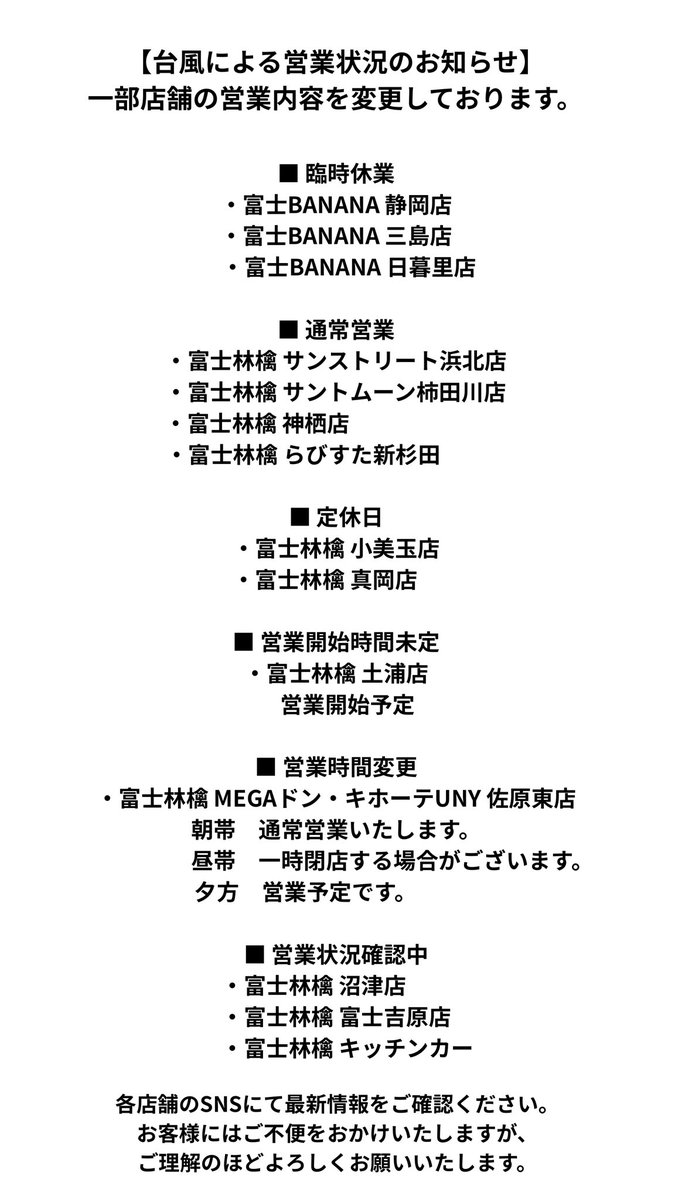 【台風による営業状況のお知らせ】
一部店舗の営業内容を変更しております。

■ 臨時休業
・富士BANANA 静岡店
・富士BANANA 三島店
・富士BANANA 日暮里店

■ 通常営業
・富士林檎 サンストリート浜北店
・富士林檎 サントムーン柿田川店
・富士林檎 神栖店
・富士林檎 らびすた新杉田

■ 定休日
・富士林檎 小美玉店
・富士林檎 真岡店

■ 営業開始時間未定
・富士林檎 土浦店
営業開始予定

■ 営業時間変更
・富士林檎 MEGAドン・キホーテUNY 佐原東店
朝帯　通常営業いたします。
昼帯　一時閉店する場合がございます。
夕方　営業予定です。

■ 営業状況確認中
・富士林檎 沼津店
・富士林檎 富士吉原店
・富士林檎 キッチンカー

各店舗のSNSにて最新情報をご確認ください。
お客様にはご不便をおかけいたしますが、
ご理解のほどよろしくお願いいたします。